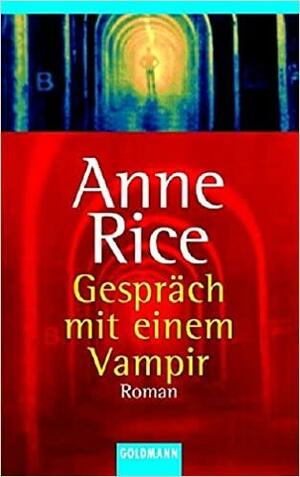 B

Anne Rice

Gespräch mit einem Vampir

Roman

GOLDMANN